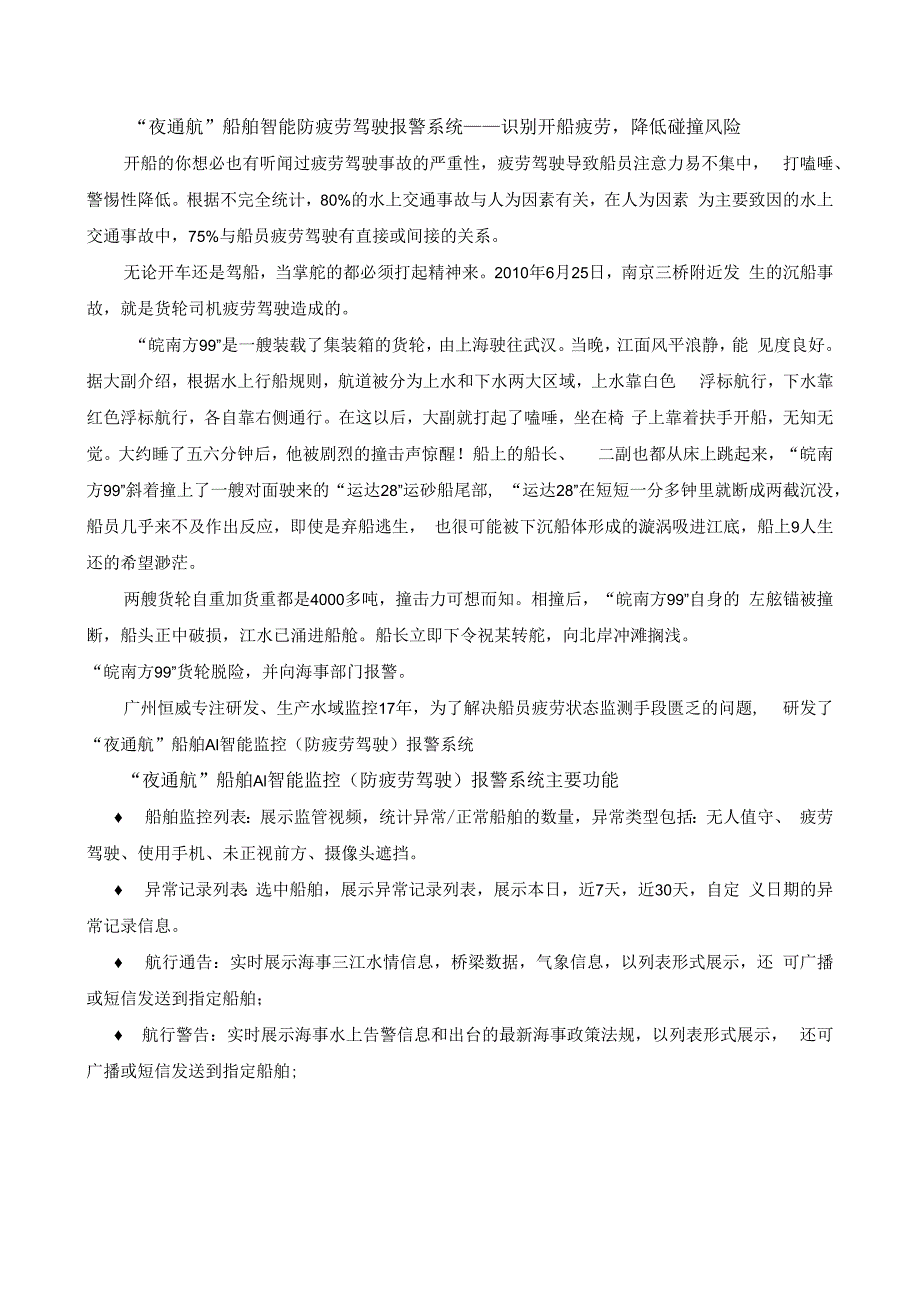 “夜通航”船舶智能防疲劳驾驶报警系统——识别开船疲劳，降低碰撞风险

开船的你想必也有听闻过疲劳驾驶事故的严重性，疲劳驾驶导致船员注意力易不集中， 打瞌睡、警惕性降低。根据不完全统计，80%的水上交通事故与人为因素有关，在人为因素 为主要致因的水上交通事故中，75%与船员疲劳驾驶有直接或间接的关系。

无论开车还是驾船，当掌舵的都必须打起精神来。2010年6月25日，南京三桥附近发 生的沉船事故，就是货轮司机疲劳驾驶造成的。

“皖南方99”是一艘装载了集装箱的货轮，由上海驶往武汉。当晚，江面风平浪静，能 见度良好。据大副介绍，根据水上行船规则，航道被分为上水和下水两大区域，上水靠白色 浮标航行，下水靠红色浮标航行，各自靠右侧通行。在这以后，大副就打起了瞌睡，坐在椅 子上靠着扶手开船，无知无觉。大约睡了五六分钟后，他被剧烈的撞击声惊醒！船上的船长、 二副也都从床上跳起来，“皖南方99”斜着撞上了一艘对面驶来的“运达28”运砂船尾部，“运达28”在短短一分多钟里就断成两截沉没，船员几乎来不及作出反应，即使是弃船逃生， 也很可能被下沉船体形成的漩涡吸进江底，船上9人生还的希望渺茫。

两艘货轮自重加货重都是4000多吨，撞击力可想而知。相撞后，“皖南方99”自身的 左舷锚被撞断，船头正中破损，江水已涌进船舱。船长立即下令祝某转舵，向北岸冲滩搁浅。
“皖南方99”货轮脱险，并向海事部门报警。

广州恒威专注研发、生产水域监控17年，为了解决船员疲劳状态监测手段匮乏的问题， 研发了“夜通航”船舶AI智能监控（防疲劳驾驶）报警系统

“夜通航”船舶AI智能监控（防疲劳驾驶）报警系统主要功能

♦ 船舶监控列表：展示监管视频，统计异常/正常船舶的数量，异常类型包括：无人值守、 疲劳驾驶、使用手机、未正视前方、摄像头遮挡。

♦ 异常记录列表 选中船舶，展示异常记录列表，展示本日，近7天，近30天，自定 义日期的异常记录信息。

♦ 航行通告：实时展示海事三江水情信息，桥梁数据，气象信息，以列表形式展示，还 可广播或短信发送到指定船舶；

♦ 航行警告：实时展示海事水上告警信息和出台的最新海事政策法规，以列表形式展示， 还可广播或短信发送到指定船舶；